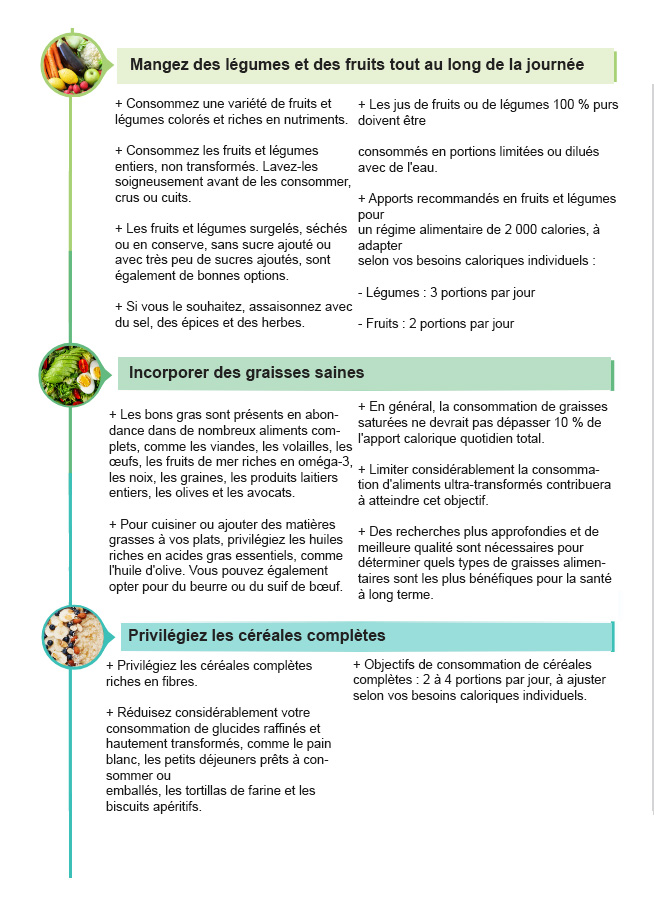 Mangez des légumes et des fruits tout au long de la journée

+ Consommez une variété de fruits et légumes colorés et riches en nutriments.

+ Consommez les fruits et légumes entiers, non transformés. Lavez-les soigneusement avant de les consommer, crus ou cuits.

+ Les fruits et légumes surgelés, séchés ou en conserve, sans sucre ajouté ou avec très peu de sucres ajoutés, sont également de bonnes options.

+ Si vous le souhaitez, assaisonnez avec du sel, des épices et des herbes.

+ Les jus de fruits ou de légumes 100 % purs doivent être

consommés en portions limitées ou dilués avec de l'eau.

+ Apports recommandés en fruits et légumes pour
un régime alimentaire de 2 000 calories, à adapter
selon vos besoins caloriques individuels :

- Légumes : 3 portions par jour

- Fruits : 2 portions par jour

Incorporer des graisses saines

+ Les bons gras sont présents en abondance dans de nombreux aliments complets, comme les viandes, les volailles, les œufs, les fruits de mer riches en oméga-3, les noix, les graines, les produits laitiers entiers, les olives et les avocats.

+ Pour cuisiner ou ajouter des matières grasses à vos plats, privilégiez les huiles riches en acides gras essentiels, comme l'huile d'olive. Vous pouvez également opter pour du beurre ou du suif de bœuf.

+ En général, la consommation de graisses saturées ne devrait pas dépasser 10 % de l'apport calorique quotidien total.

+ Limiter considérablement la consommation d'aliments ultra-transformés contribuera à atteindre cet objectif.

+ Des recherches plus approfondies et de meilleure qualité sont nécessaires pour déterminer quels types de graisses alimentaires sont les plus bénéfiques pour la santé à long terme.

Privilégiez les céréales complètes

+ Privilégiez les céréales complètes riches en fibres.

+ Réduisez considérablement votre consommation de glucides raffinés et hautement transformés, comme le pain blanc, les petits déjeuners prêts à consommer ou
emballés, les tortillas de farine et les biscuits apéritifs.

+ Objectifs de consommation de céréales complètes : 2 à 4 portions par jour, à ajuster selon vos besoins caloriques individuels.